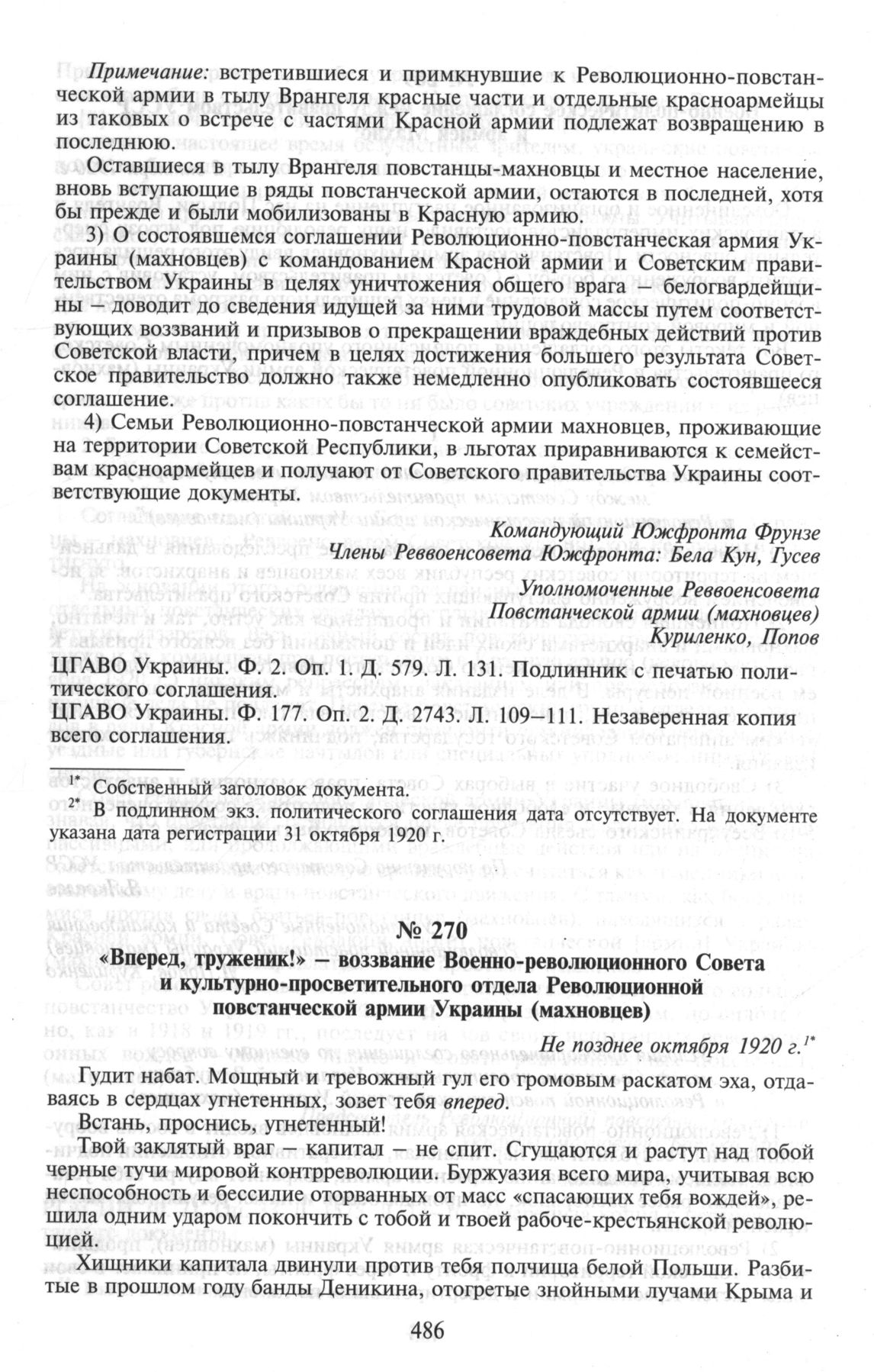 Примечание: встретившиеся и примкнувшие к Революционно-повстанческой армии в тылу Врангеля красные части и отдельные красноармейцы из таковых о встрече с частями Красной армии подлежат возвращению в последнюю.

Оставшиеся в тылу Врангеля повстанцы-махновцы и местное население, вновь вступающие в ряды повстанческой армии, остаются в последней, хотя бы прежде и были мобилизованы в Красную армию.

3) О состоявшемся соглашении Революционно-повстанческая армия Украины (махновцев) с командованием Красной армии и Советским правительством Украины в целях уничтожения общего врага – белогвардейщины – доводит до сведения идущей за ними трудовой массы путем соответствующих воззваний и призывов о прекращении враждебных действий против Советской власти, причем в целях достижения большего результата Советское правительство должно также немедленно опубликовать состоявшееся соглашение.

4) Семьи Революционно-повстанческой армии махновцев, проживающие на территории Советской Республики, в льготах приравниваются к семействам красноармейцев и получают от Советского правительства Украины соответствующие документы.

Командующий Южфронта Фрунзе
Члены Реввоенсовета Южфронта: Бела Кун, Гусев
Уполномоченные Реввоенсовета
Повстанческой армии (махновцев)
Куриленко, Попов

ЦГАВО Украины. Ф. 2. Оп. 1. Д. 579. Л. 131. Подлинник с печатью политического соглашения.
ЦГАВО Украины. Ф. 177. Оп. 2. Д. 2743. Л. 109–111. Незаверенная копия всего соглашения.

$^{1*}$ Собственный заголовок документа.
$^{2*}$ В подлинном экз. политического соглашения дата отсутствует. На документе указана дата регистрации 31 октября 1920 г.

№ 270
«Вперед, труженик!» – воззвание Военно-революционного Совета и культурно-просветительного отдела Революционной повстанческой армии Украины (махновцев)

Не позднее октября 1920 г.$^{1*}$

Гудит набат. Мощный и тревожный гул его громовым раскатом эха, отдаваясь в сердцах угнетенных, зовет тебя вперед.

Встань, проснись, угнетенный!

Твой заклятый враг – капитал – не спит. Сгущаются и растут над тобой черные тучи мировой контрреволюции. Буржуазия всего мира, учитывая всю неспособность и бессилие оторванных от масс «спасающих тебя вождей», решила одним ударом покончить с тобой и твоей рабоче-крестьянской революцией.

Хищники капитала двинули против тебя полчища белой Польши. Разбитые в прошлом году банды Деникина, отогретые знойными лучами Крыма и

486